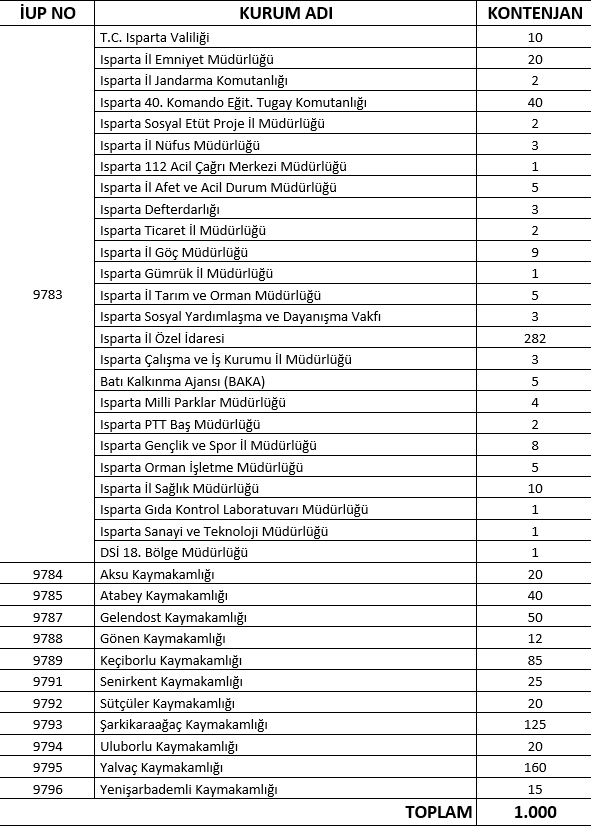 | İUP NO | KURUM ADI | KONTENJAN |
|---|---|---|
| 9783 | T.C. Isparta Valiliği | 10 |
| | Isparta İl Emniyet Müdürlüğü | 20 |
| | Isparta İl Jandarma Komutanlığı | 2 |
| | Isparta 40. Komando Eğit. Tugay Komutanlığı | 40 |
| | Isparta Sosyal Etüt Proje İl Müdürlüğü | 2 |
| | Isparta İl Nüfus Müdürlüğü | 3 |
| | Isparta 112 Acil Çağrı Merkezi Müdürlüğü | 1 |
| | Isparta İl Afet ve Acil Durum Müdürlüğü | 5 |
| | Isparta Defterdarlığı | 3 |
| | Isparta Ticaret İl Müdürlüğü | 2 |
| | Isparta İl Göç Müdürlüğü | 9 |
| | Isparta Gümrük İl Müdürlüğü | 1 |
| | Isparta İl Tarım ve Orman Müdürlüğü | 5 |
| | Isparta Sosyal Yardımlaşma ve Dayanışma Vakfı | 3 |
| | Isparta İl Özel İdaresi | 282 |
| | Isparta Çalışma ve İş Kurumu İl Müdürlüğü | 3 |
| | Batı Kalkınma Ajansı (BAKA) | 5 |
| | Isparta Milli Parklar Müdürlüğü | 4 |
| | Isparta PTT Baş Müdürlüğü | 2 |
| | Isparta Gençlik ve Spor İl Müdürlüğü | 8 |
| | Isparta Orman İşletme Müdürlüğü | 5 |
| | Isparta İl Sağlık Müdürlüğü | 10 |
| | Isparta Gıda Kontrol Laboratuvarı Müdürlüğü | 1 |
| | Isparta Sanayi ve Teknoloji Müdürlüğü | 1 |
| | DSİ 18. Bölge Müdürlüğü | 1 |
| 9784 | Aksu Kaymakamlığı | 20 |
| 9785 | Atabey Kaymakamlığı | 40 |
| 9787 | Gelendost Kaymakamlığı | 50 |
| 9788 | Gönen Kaymakamlığı | 12 |
| 9789 | Keçiborlu Kaymakamlığı | 85 |
| 9791 | Senirkent Kaymakamlığı | 25 |
| 9792 | Sütçüler Kaymakamlığı | 20 |
| 9793 | Şarkikaraağaç Kaymakamlığı | 125 |
| 9794 | Uluborlu Kaymakamlığı | 20 |
| 9795 | Yalvaç Kaymakamlığı | 160 |
| 9796 | Yenişarbademli Kaymakamlığı | 15 |
| | TOPLAM | 1.000 |